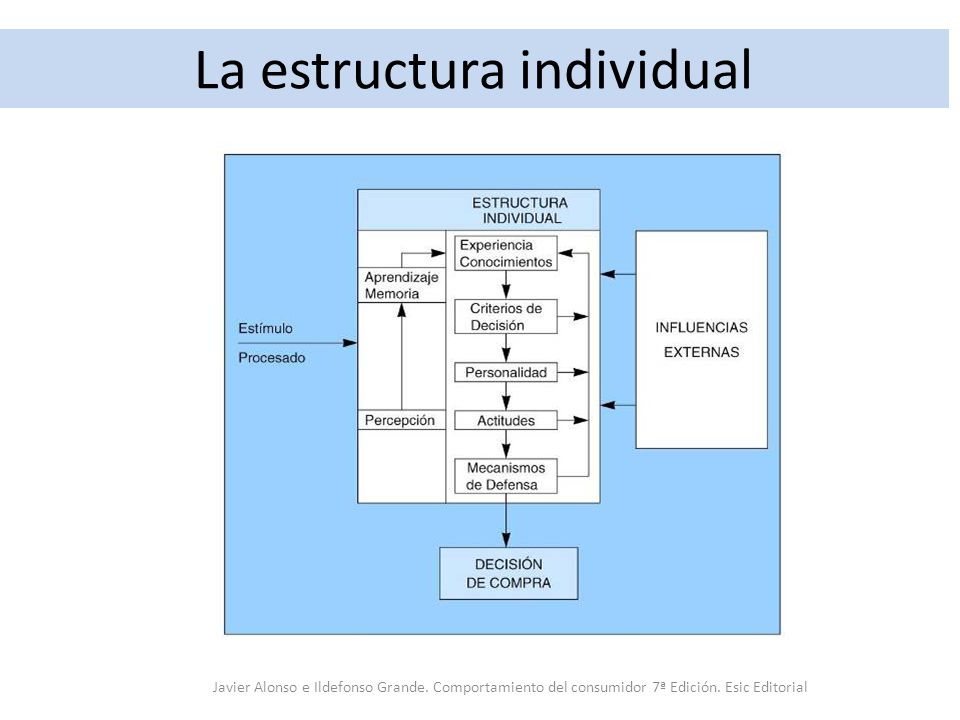 La estructura individual

ESTRUCTURA INDIVIDUAL

Estímulo

Procesado

Aprendizaje Memoria

Percepción

Experiencia Conocimientos

Criterios de Decisión

Personalidad

Actitudes

Mecanismos de Defensa

INFLUENCIAS EXTERNAS

DECISIÓN DE COMPRA

Javier Alonso e Ildefonso Grande. Comportamiento del consumidor 7ª Edición. Esic Editorial